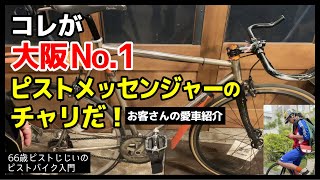 コレが
大阪No.1
ピストメッセンジャーの
チャリだ！

お客さんの愛車紹介

66歳ピストじじいの
ピストバイク入門